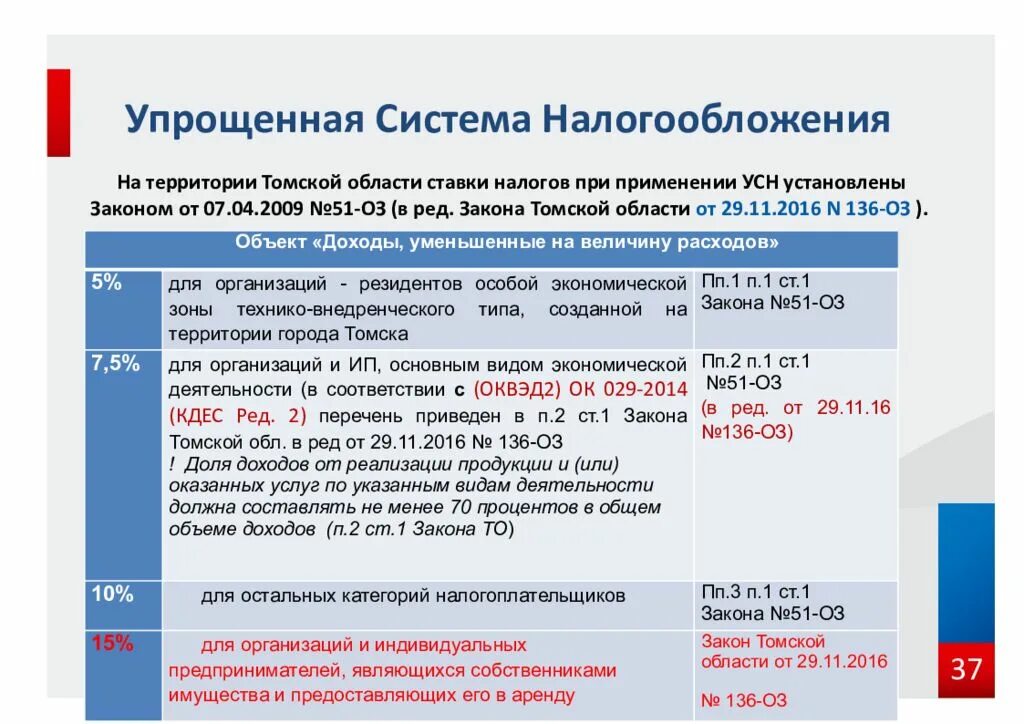 Упрощенная Система Налогообложения

На территории Томской области ставки налогов при применении УСН установлены Законом от 07.04.2009 №51-ОЗ (в ред. Закона Томской области от 29.11.2016 N 136-ОЗ ).

| Объект «Доходы, уменьшенные на величину расходов» | | |
|---|---|---|
| 5% | для организаций - резидентов особой экономической зоны технико-внедренческого типа, созданной на территории города Томска | Пп.1 п.1 ст.1 Закона №51-ОЗ |
| 7,5% | для организаций и ИП, основным видом экономической деятельности (в соответствии с (ОКВЭД2) ОК 029-2014 (КДЕС Ред. 2) перечень приведен в п.2 ст.1 Закона Томской обл. в ред от 29.11.2016 № 136-ОЗ ! Доля доходов от реализации продукции и (или) оказанных услуг по указанным видам деятельности должна составлять не менее 70 процентов в общем объеме доходов (п.2 ст.1 Закона ТО) | Пп.2 п.1 ст.1 №51-ОЗ (в ред. от 29.11.16 №136-ОЗ) |
| 10% | для остальных категорий налогоплательщиков | Пп.3 п.1 ст.1 Закона №51-ОЗ |
| 15% | для организаций и индивидуальных предпринимателей, являющихся собственниками имущества и предоставляющих его в аренду | Закон Томской области от 29.11.2016 № 136-ОЗ |

37